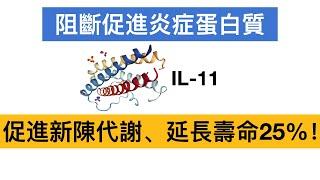 阻斷促進炎症蛋白質

IL-11

促進新陳代謝、延長壽命25%！